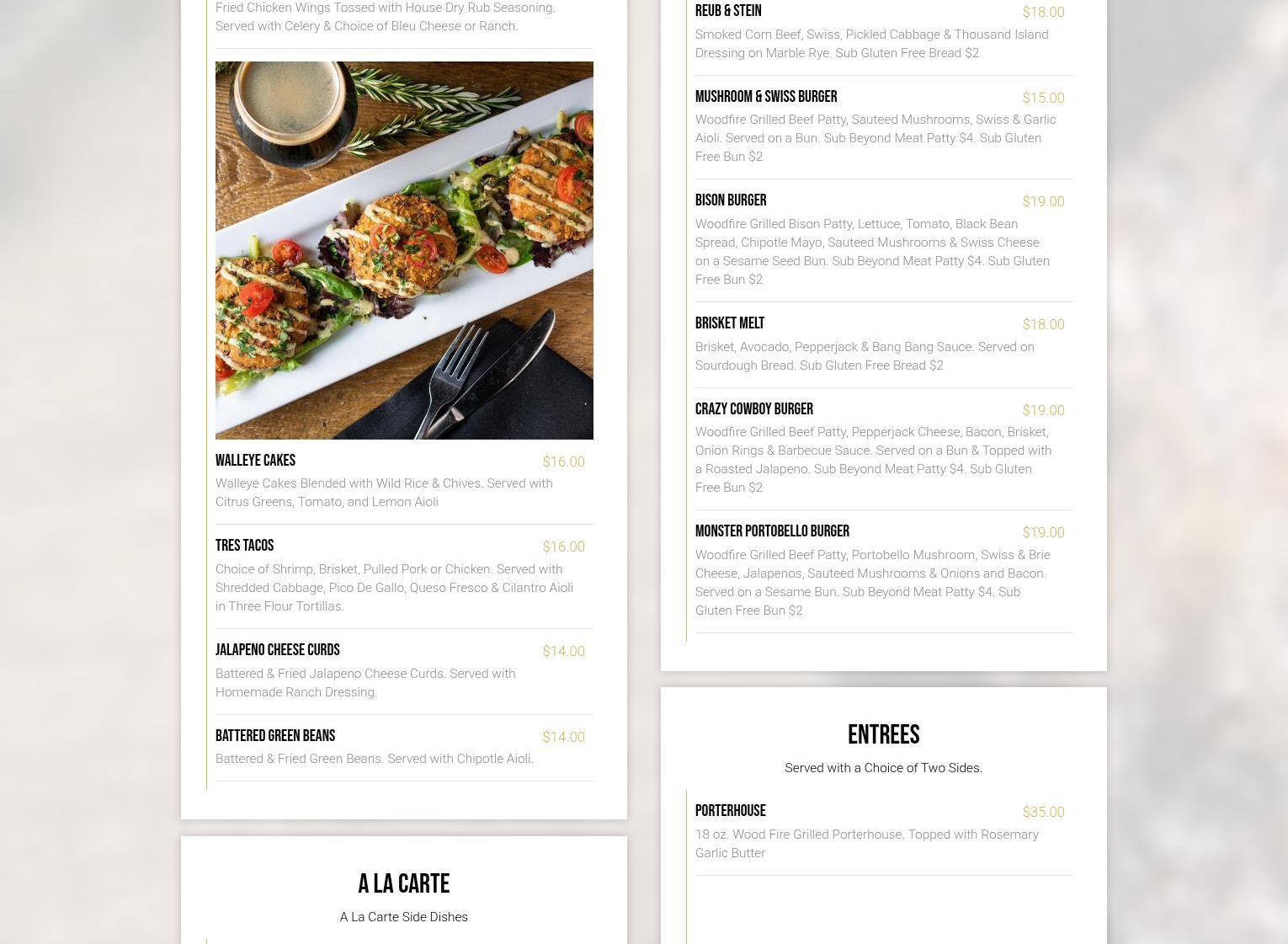 Fried Chicken Wings Tossed with House Dry Rub Seasoning. Served with Celery & Choice of Bleu Cheese or Ranch.

WALLEYE CAKES $16.00

Walleye Cakes Blended with Wild Rice & Chives. Served with Citrus Greens, Tomato, and Lemon Aioli

TRES TACOS $16.00

Choice of Shrimp, Brisket, Pulled Pork or Chicken. Served with Shredded Cabbage, Pico De Gallo, Queso Fresco & Cilantro Aioli in Three Flour Tortillas.

JALAPENO CHEESE CURDS $14.00

Battered & Fried Jalapeno Cheese Curds. Served with Homemade Ranch Dressing.

BATTERED GREEN BEANS $14.00

Battered & Fried Green Beans. Served with Chipotle Aioli.

A LA CARTE

A La Carte Side Dishes

REUB & STEIN $18.00

Smoked Corn Beef, Swiss, Pickled Cabbage & Thousand Island Dressing on Marble Rye. Sub Gluten Free Bread $2

MUSHROOM & SWISS BURGER $15.00

Woodfire Grilled Beef Patty, Sauteed Mushrooms, Swiss & Garlic Aioli. Served on a Bun. Sub Beyond Meat Patty $4. Sub Gluten Free Bun $2

BISON BURGER $19.00

Woodfire Grilled Bison Patty, Lettuce, Tomato, Black Bean Spread, Chipotle Mayo, Sauteed Mushrooms & Swiss Cheese on a Sesame Seed Bun. Sub Beyond Meat Patty $4. Sub Gluten Free Bun $2

BRISKET MELT $18.00

Brisket, Avocado, Pepperjack & Bang Bang Sauce. Served on Sourdough Bread. Sub Gluten Free Bread $2

CRAZY COWBOY BURGER $19.00

Woodfire Grilled Beef Patty, Pepperjack Cheese, Bacon, Brisket, Onion Rings & Barbecue Sauce. Served on a Bun & Topped with a Roasted Jalapeno. Sub Beyond Meat Patty $4. Sub Gluten Free Bun $2

MONSTER PORTOBELLO BURGER $19.00

Woodfire Grilled Beef Patty, Portobello Mushroom, Swiss & Brie Cheese, Jalapenos, Sauteed Mushrooms & Onions and Bacon. Served on a Sesame Bun. Sub Beyond Meat Patty $4. Sub Gluten Free Bun $2

ENTREES

Served with a Choice of Two Sides.

PORTERHOUSE $35.00

18 oz. Wood Fire Grilled Porterhouse. Topped with Rosemary Garlic Butter